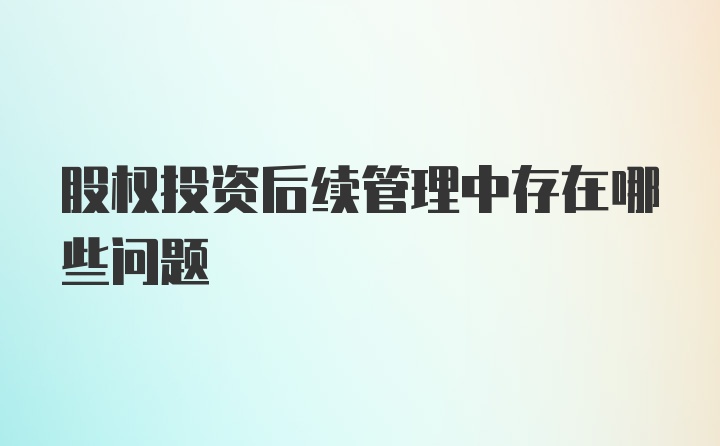 股权投资后续管理中存在哪些问题